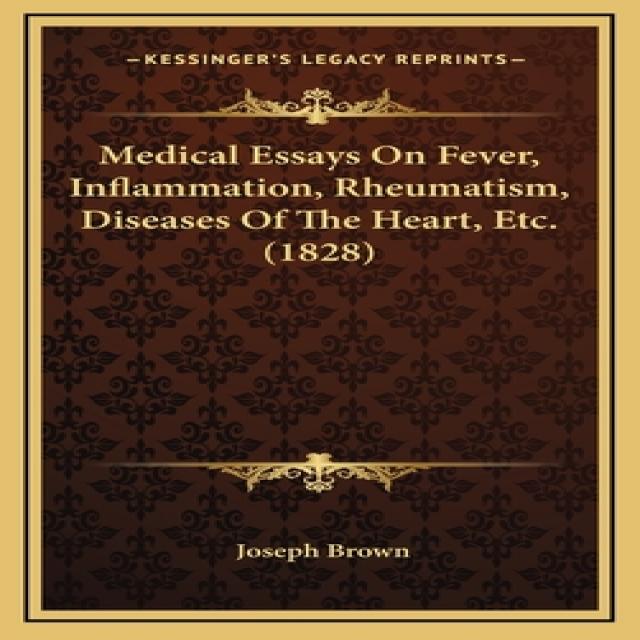 —KESSINGER'S LEGACY REPRINTS—

Medical Essays On Fever, Inflammation, Rheumatism, Diseases Of The Heart, Etc. (1828)

Joseph Brown